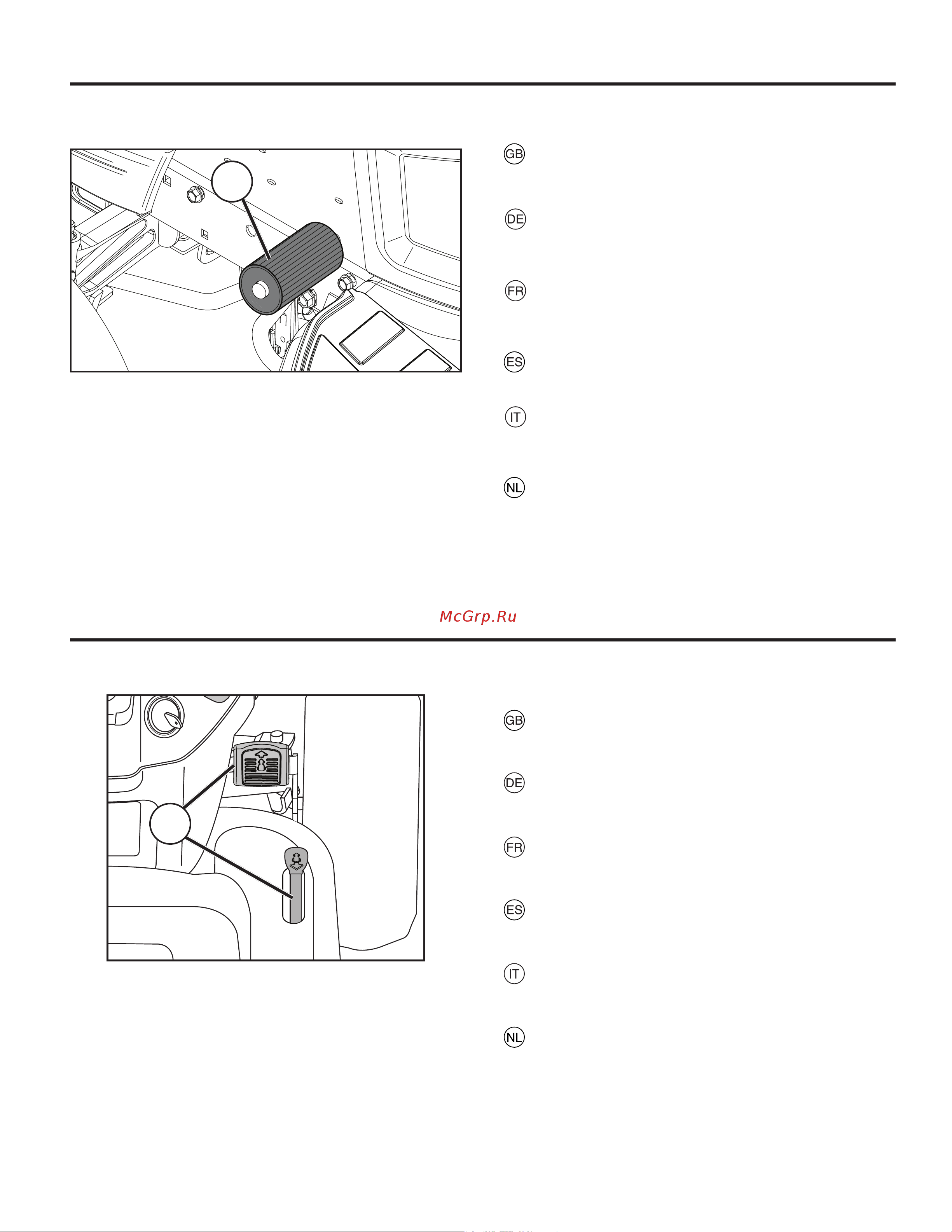 GB

DE

FR

ES

IT

NL

McGrp.Ru

GB

DE

FR

ES

IT

NL